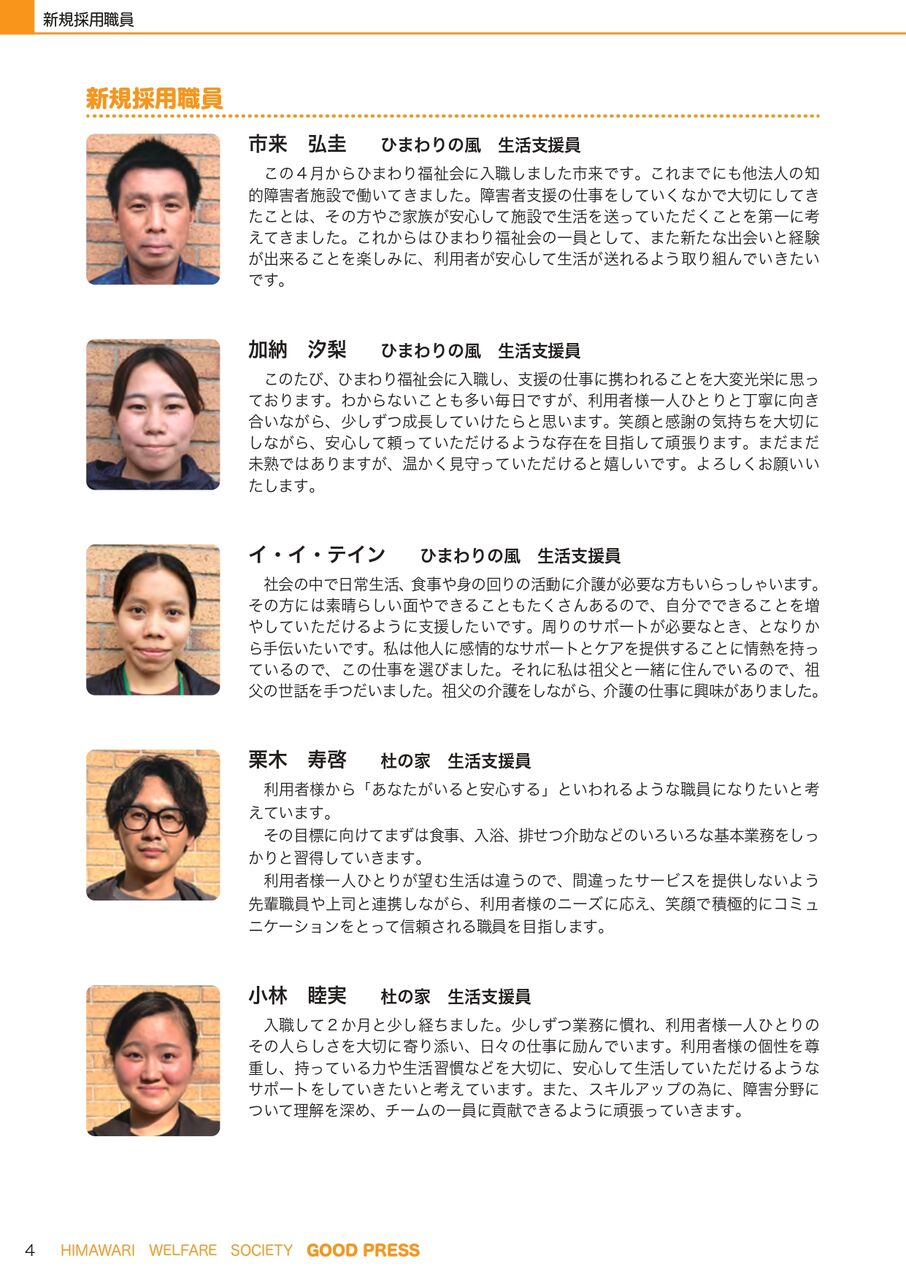 新規採用職員

新規採用職員

市来　弘圭　　ひまわりの風　生活支援員

この４月からひまわり福祉会に入職しました市来です。これまでにも他法人の知的障害者施設で働いてきました。障害者支援の仕事をしていくなかで大切にしてきたことは、その方やご家族が安心して施設で生活を送っていただくことを第一に考えてきました。これからはひまわり福祉会の一員として、また新たな出会いと経験が出来ることを楽しみに、利用者が安心して生活が送れるよう取り組んでいきたいです。

加納　汐梨　　ひまわりの風　生活支援員

このたび、ひまわり福祉会に入職し、支援の仕事に携われることを大変光栄に思っております。わからないことも多い毎日ですが、利用者様一人ひとりと丁寧に向き合いながら、少しずつ成長していけたらと思います。笑顔と感謝の気持ちを大切にしながら、安心して頼っていただけるような存在を目指して頑張ります。まだまだ未熟ではありますが、温かく見守っていただけると嬉しいです。よろしくお願いいたします。

イ・イ・テイン　　ひまわりの風　生活支援員

社会の中で日常生活、食事や身の回りの活動に介護が必要な方もいらっしゃいます。その方には素晴らしい面やできることもたくさんあるので、自分でできることを増やしていただけるように支援したいです。周りのサポートが必要なとき、となりから手伝いたいです。私は他人に感情的なサポートとケアを提供することに情熱を持っているので、この仕事を選びました。それに私は祖父と一緒に住んでいるので、祖父の世話を手つだいました。祖父の介護をしながら、介護の仕事に興味がありました。

栗木　寿啓　　杜の家　生活支援員

利用者様から「あなたがいると安心する」といわれるような職員になりたいと考えています。

その目標に向けてまずは食事、入浴、排せつ介助などのいろいろな基本業務をしっかりと習得していきます。

利用者様一人ひとりが望む生活は違うので、間違ったサービスを提供しないよう先輩職員や上司と連携しながら、利用者様のニーズに応え、笑顔で積極的にコミュニケーションをとって信頼される職員を目指します。

小林　睦実　　杜の家　生活支援員

入職して２か月と少し経ちました。少しずつ業務に慣れ、利用者様一人ひとりのその人らしさを大切に寄り添い、日々の仕事に励んでいます。利用者様の個性を尊重し、持っている力や生活習慣などを大切に、安心して生活していただけるようなサポートをしていきたいと考えています。また、スキルアップの為に、障害分野について理解を深め、チームの一員に貢献できるように頑張っていきます。

4　HIMAWARI WELFARE SOCIETY GOOD PRESS